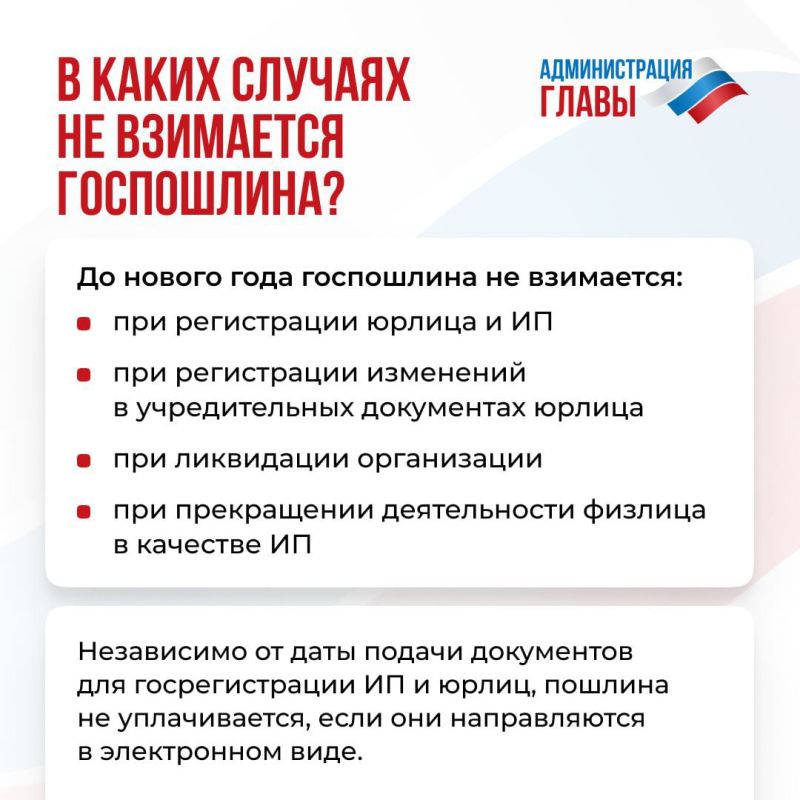 В КАКИХ СЛУЧАЯХ НЕ ВЗИМАЕТСЯ ГОСПОШЛИНА?

АДМИНИСТРАЦИЯ ГЛАВЫ

До нового года госпошлина не взимается:

при регистрации юрлица и ИП

при регистрации изменений в учредительных документах юрлица

при ликвидации организации

при прекращении деятельности физлица в качестве ИП

Независимо от даты подачи документов для госрегистрации ИП и юрлиц, пошлина не уплачивается, если они направляются в электронном виде.